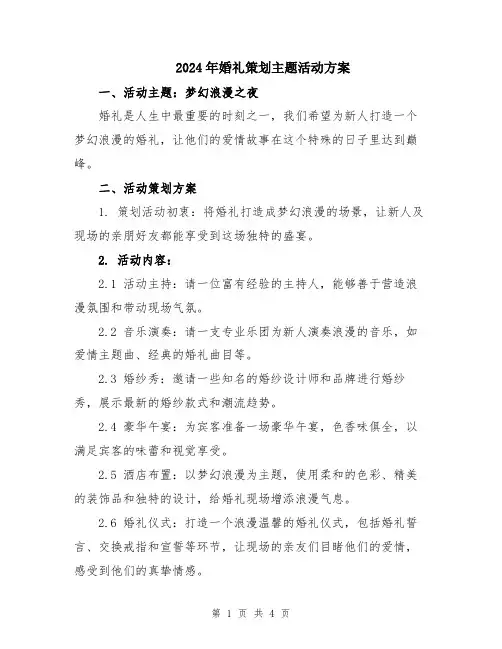 2024年婚礼策划主题活动方案

一、活动主题：梦幻浪漫之夜

婚礼是人生中最重要的时刻之一，我们希望为新人打造一个梦幻浪漫的婚礼，让他们的爱情故事在这个特殊的日子里达到巅峰。

二、活动策划方案

1. 策划活动初衷：将婚礼打造成梦幻浪漫的场景，让新人及现场的亲朋好友都能享受到这场独特的盛宴。

2. 活动内容：

2.1 活动主持：请一位富有经验的主持人，能够善于营造浪漫氛围和带动现场气氛。

2.2 音乐演奏：请一支专业乐团为新人演奏浪漫的音乐，如爱情主题曲、经典的婚礼曲目等。

2.3 婚纱秀：邀请一些知名的婚纱设计师和品牌进行婚纱秀，展示最新的婚纱款式和潮流趋势。

2.4 豪华午宴：为宾客准备一场豪华午宴，色香味俱全，以满足宾客的味蕾和视觉享受。

2.5 酒店布置：以梦幻浪漫为主题，使用柔和的色彩、精美的装饰品和独特的设计，给婚礼现场增添浪漫气息。

2.6 婚礼仪式：打造一个浪漫温馨的婚礼仪式，包括婚礼誓言、交换戒指和宣誓等环节，让现场的亲友们目睹他们的爱情，感受到他们的真挚情感。

第 1 页 共 4 页